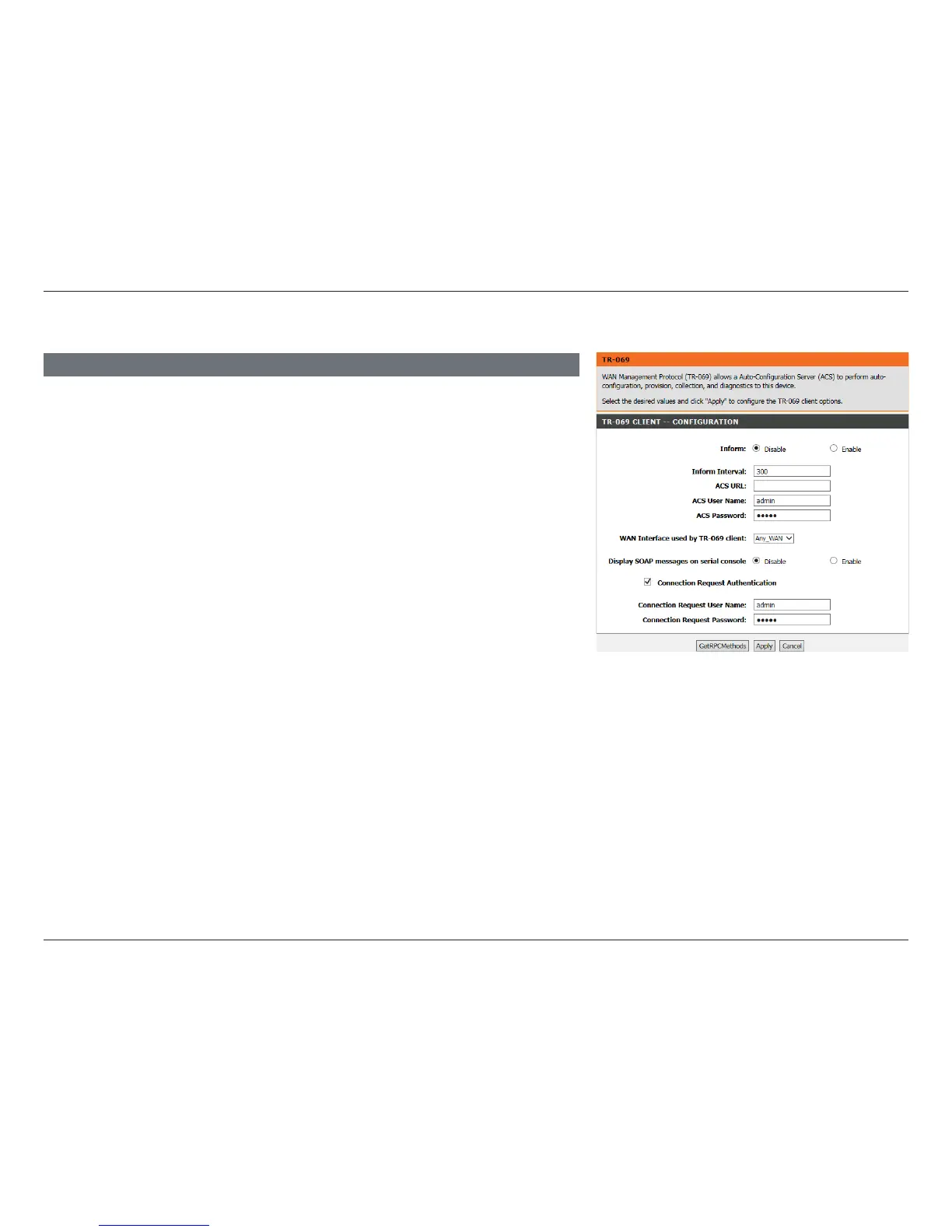 TR-069

WAN Management Protocol (TR-069) allows a Auto-Configuration Server (ACS) to perform auto-configuration, provision, collection, and diagnostics to this device.

Select the desired values and click "Apply" to configure the TR-069 client options.

TR-069 CLIENT -- CONFIGURATION

Inform: Disable Enable

Inform Interval: 300

ACS URL:

ACS User Name: admin

ACS Password: •••••

WAN Interface used by TR-069 client: Any_WAN

Display SOAP messages on serial console Disable Enable

Connection Request Authentication

Connection Request User Name: admin

Connection Request Password: •••••

GetRPCMethods Apply Cancel